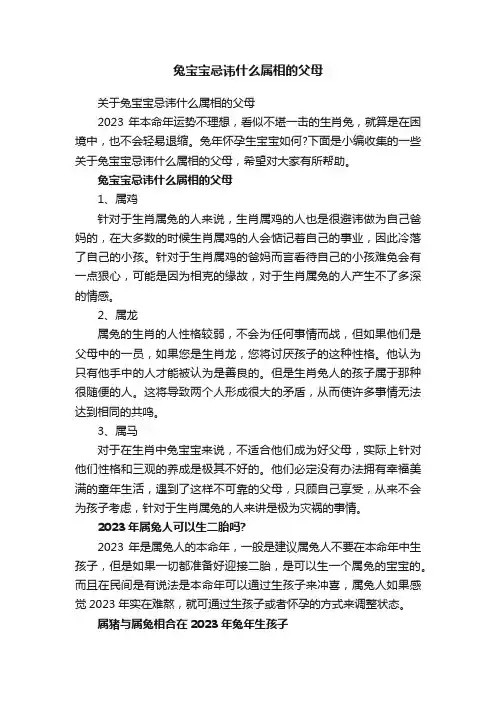 兔宝宝忌讳什么属相的父母

关于兔宝宝忌讳什么属相的父母

2023 年本命年运势不理想，看似不堪一击的生肖兔，就算是在困境中，也不会轻易退缩。兔年怀孕生宝宝如何?下面是小编收集的一些关于兔宝宝忌讳什么属相的父母，希望对大家有所帮助。

兔宝宝忌讳什么属相的父母

1、属鸡

针对于生肖属兔的人来说，生肖属鸡的人也是很避讳做为自己爸妈的，在大多数的时候生肖属鸡的人会惦记着自己的事业，因此冷落了自己的小孩。针对于生肖属鸡的爸妈而言看待自己的小孩难免会有一点狠心，可能是因为相克的缘故，对于生肖属兔的人产生不了多深的情感。

2、属龙

属兔的生肖的人性格较弱，不会为任何事情而战，但如果他们是父母中的一员，如果您是生肖龙，您将讨厌孩子的这种性格。他认为只有他手中的人才能被认为是善良的。但是生肖兔人的孩子属于那种很随便的人。这将导致两个人形成很大的矛盾，从而使许多事情无法达到相同的共鸣。

3、属马

对于在生肖中兔宝宝来说，不适合他们成为好父母，实际上针对他们性格和三观的养成是极其不好的。他们必定没有办法拥有幸福美满的童年生活，遇到了这样不可靠的父母，只顾自己享受，从来不会为孩子考虑，针对于生肖属兔的人来讲是极为灾祸的事情。

2023 年属兔人可以生二胎吗?

2023 年是属兔人的本命年，一般是建议属兔人不要在本命年中生孩子，但是如果一切都准备好迎接二胎，是可以生一个属兔的宝宝的。而且在民间是有说法是本命年可以通过生孩子来冲喜，属兔人如果感觉 2023 年实在难熬，就可通过生孩子或者怀孕的方式来调整状态。

属猪与属兔相合在 2023 年兔年生孩子